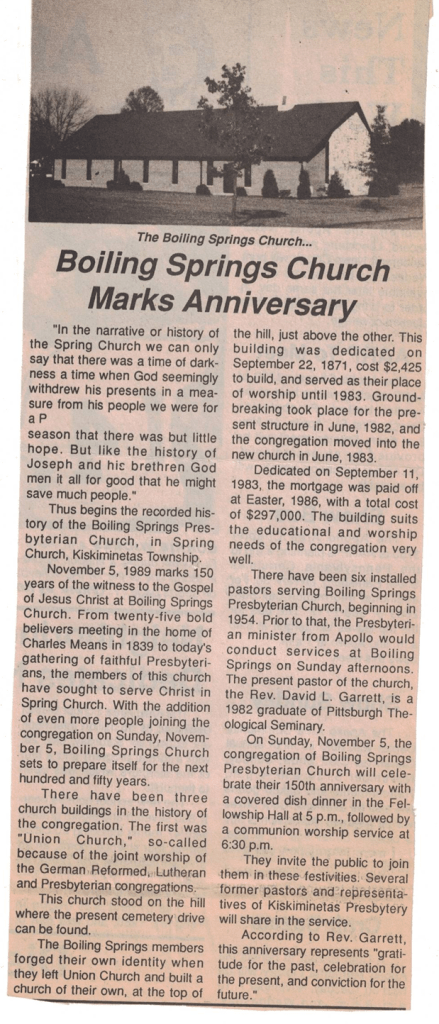 The Boiling Springs Church...

Boiling Springs Church Marks Anniversary

"In the narrative or history of the Spring Church we can only say that there was a time of darkness a time when God seemingly withdrew his presents in a measure from his people we were for a P season that there was but little hope. But like the history of Joseph and hic brethren God men it all for good that he might save much people."

Thus begins the recorded history of the Boiling Springs Presbyterian Church, in Spring Church, Kiskiminetas Township.

November 5, 1989 marks 150 years of the witness to the Gospel of Jesus Christ at Boiling Springs Church. From twenty-five bold believers meeting in the home of Charles Means in 1839 to today's gathering of faithful Presbyterians, the members of this church have sought to serve Christ in Spring Church. With the addition of even more people joining the congregation on Sunday, November 5, Boiling Springs Church sets to prepare itself for the next hundred and fifty years.

There have been three church buildings in the history of the congregation. The first was "Union Church," so-called because of the joint worship of the German Reformed, Lutheran and Presbyterian congregations.

This church stood on the hill where the present cemetery drive can be found.

The Boiling Springs members forged their own identity when they left Union Church and built a church of their own, at the top of the hill, just above the other. This building was dedicated on September 22, 1871, cost $2,425 to build, and served as their place of worship until 1983. Groundbreaking took place for the present structure in June, 1982, and the congregation moved into the new church in June, 1983.

Dedicated on September 11, 1983, the mortgage was paid off at Easter, 1986, with a total cost of $297,000. The building suits the educational and worship needs of the congregation very well.

There have been six installed pastors serving Boiling Springs Presbyterian Church, beginning in 1954. Prior to that, the Presbyterian minister from Apollo would conduct services at Boiling Springs on Sunday afternoons. The present pastor of the church, the Rev. David L. Garrett, is a 1982 graduate of Pittsburgh Theological Seminary.

On Sunday, November 5, the congregation of Boiling Springs Presbyterian Church will celebrate their 150th anniversary with a covered dish dinner in the Fellowship Hall at 5 p.m., followed by a communion worship service at 6:30 p.m.

They invite the public to join them in these festivities. Several former pastors and representatives of Kiskiminetas Presbytery will share in the service.

According to Rev. Garrett, this anniversary represents "gratitude for the past, celebration for the present, and conviction for the future."